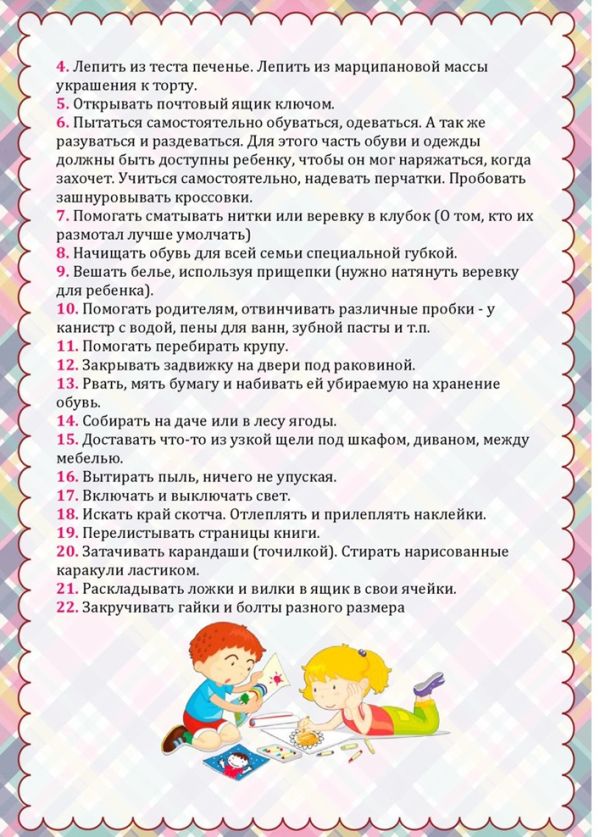 4. Лепить из теста печенье. Лепить из марципановой массы украшения к торту.
5. Открывать почтовый ящик ключом.
6. Пытаться самостоятельно обуваться, одеваться. А так же разуваться и раздеваться. Для этого часть обуви и одежды должны быть доступны ребенку, чтобы он мог наряжаться, когда захочет. Учиться самостоятельно, надевать перчатки. Пробовать зашнуровывать кроссовки.
7. Помогать сматывать нитки или веревку в клубок (О том, кто их размотал лучше умолчать)
8. Начищать обувь для всей семьи специальной губкой.
9. Вешать белье, используя прищепки (нужно натянуть веревку для ребенка).
10. Помогать родителям, отвинчивать различные пробки - у канистр с водой, пены для ванн, зубной пасты и т.п.
11. Помогать перебирать крупу.
12. Закрывать задвижку на двери под раковиной.
13. Рвать, мять бумагу и набивать ей убираемую на хранение обувь.
14. Собирать на даче или в лесу ягоды.
15. Доставать что-то из узкой щели под шкафом, диваном, между мебелью.
16. Вытирать пыль, ничего не упуская.
17. Включать и выключать свет.
18. Искать край скотча. Отлеплять и прилеплять наклейки.
19. Перелистывать страницы книги.
20. Затачивать карандаши (точилкой). Стирать нарисованные каракули ластиком.
21. Раскладывать ложки и вилки в ящик в свои ячейки.
22. Закручивать гайки и болты разного размера